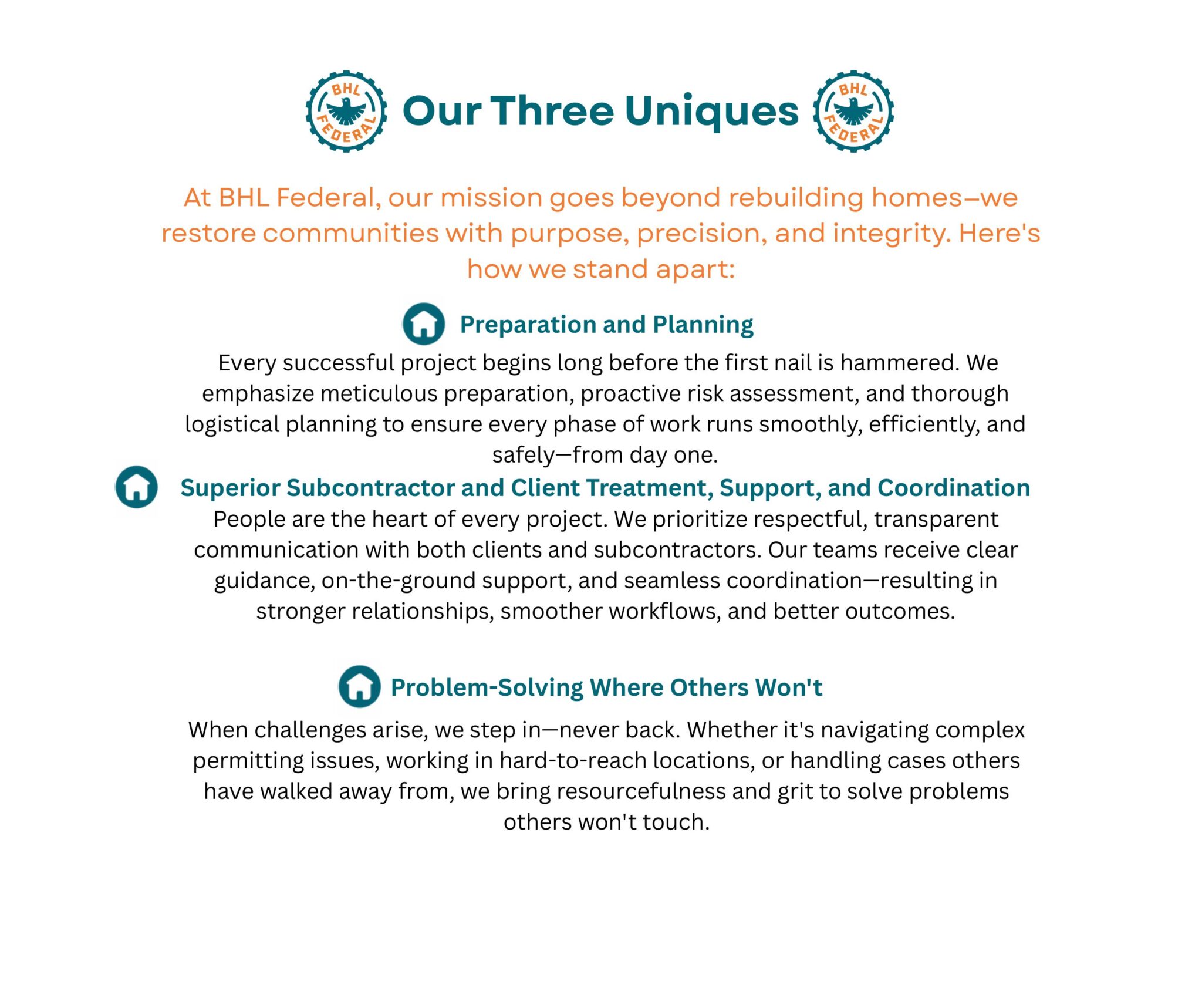 BHL FEDERAL Our Three Uniques BHL FEDERAL

At BHL Federal, our mission goes beyond rebuilding homes—we restore communities with purpose, precision, and integrity. Here's how we stand apart:

Preparation and Planning

Every successful project begins long before the first nail is hammered. We emphasize meticulous preparation, proactive risk assessment, and thorough logistical planning to ensure every phase of work runs smoothly, efficiently, and safely—from day one.

Superior Subcontractor and Client Treatment, Support, and Coordination

People are the heart of every project. We prioritize respectful, transparent communication with both clients and subcontractors. Our teams receive clear guidance, on-the-ground support, and seamless coordination—resulting in stronger relationships, smoother workflows, and better outcomes.

Problem-Solving Where Others Won't

When challenges arise, we step in—never back. Whether it's navigating complex permitting issues, working in hard-to-reach locations, or handling cases others have walked away from, we bring resourcefulness and grit to solve problems others won't touch.